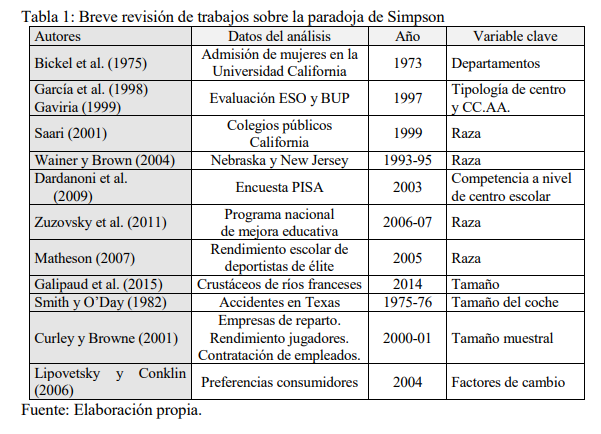 Tabla 1: Breve revisión de trabajos sobre la paradoja de Simpson

| Autores | Datos del análisis | Año | Variable clave |
|---|---|---|---|
| Bickel et al. (1975) | Admisión de mujeres en la Universidad California | 1973 | Departamentos |
| García et al. (1998) Gaviria (1999) | Evaluación ESO y BUP | 1997 | Tipología de centro y CC.AA. |
| Saari (2001) | Colegios públicos California | 1999 | Raza |
| Wainer y Brown (2004) | Nebraska y New Jersey | 1993-95 | Raza |
| Dardanoni et al. (2009) | Encuesta PISA | 2003 | Competencia a nivel de centro escolar |
| Zuzovsky et al. (2011) | Programa nacional de mejora educativa | 2006-07 | Raza |
| Matheson (2007) | Rendimiento escolar de deportistas de élite | 2005 | Raza |
| Galipaud et al. (2015) | Crustáceos de ríos franceses | 2014 | Tamaño |
| Smith y O'Day (1982) | Accidentes en Texas | 1975-76 | Tamaño del coche |
| Curley y Browne (2001) | Empresas de reparto. Rendimiento jugadores. Contratación de empleados. | 2000-01 | Tamaño muestral |
| Lipovetsky y Conklin (2006) | Preferencias consumidores | 2004 | Factores de cambio |

Fuente: Elaboración propia.